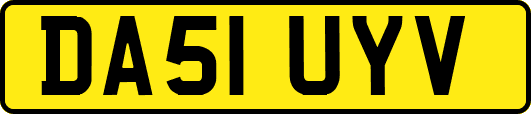 DA51 UYV